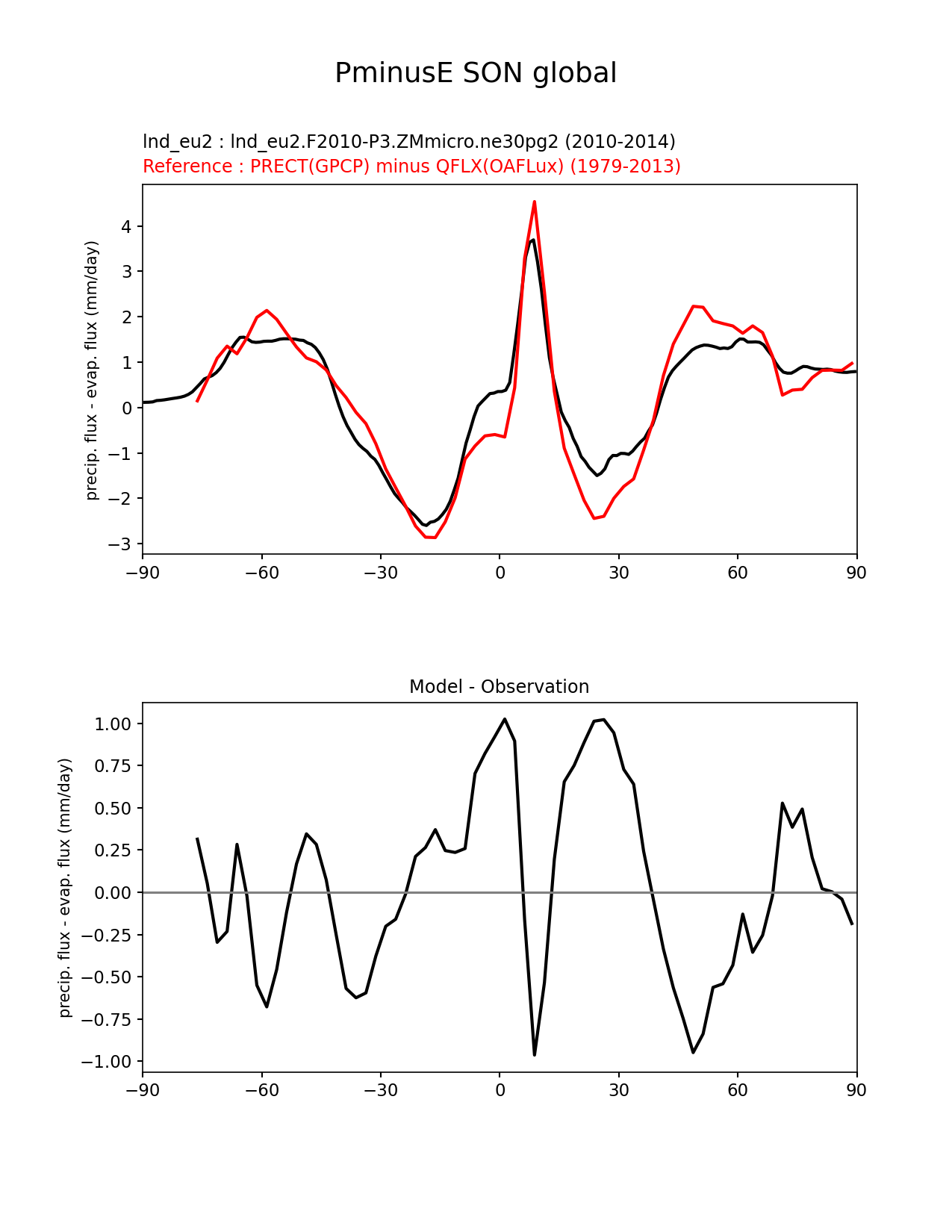 PminusE SON global

lnd_eu2 : lnd_eu2.F2010-P3.ZMmicro.ne30pg2 (2010-2014)
Reference : PRECT(GPCP) minus QFLX(OAFLux) (1979-2013)

precip. flux - evap. flux (mm/day)

4
3
2
1
0
−1
−2
−3

−90 −60 −30 0 30 60 90

Model - Observation

precip. flux - evap. flux (mm/day)

1.00
0.75
0.50
0.25
0.00
−0.25
−0.50
−0.75
−1.00

−90 −60 −30 0 30 60 90